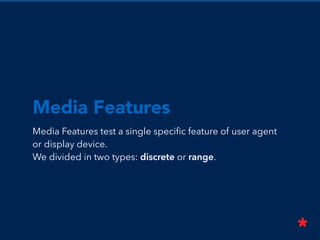 Media Features

Media Features test a single specific feature of user agent or display device.
We divided in two types: discrete or range.

*